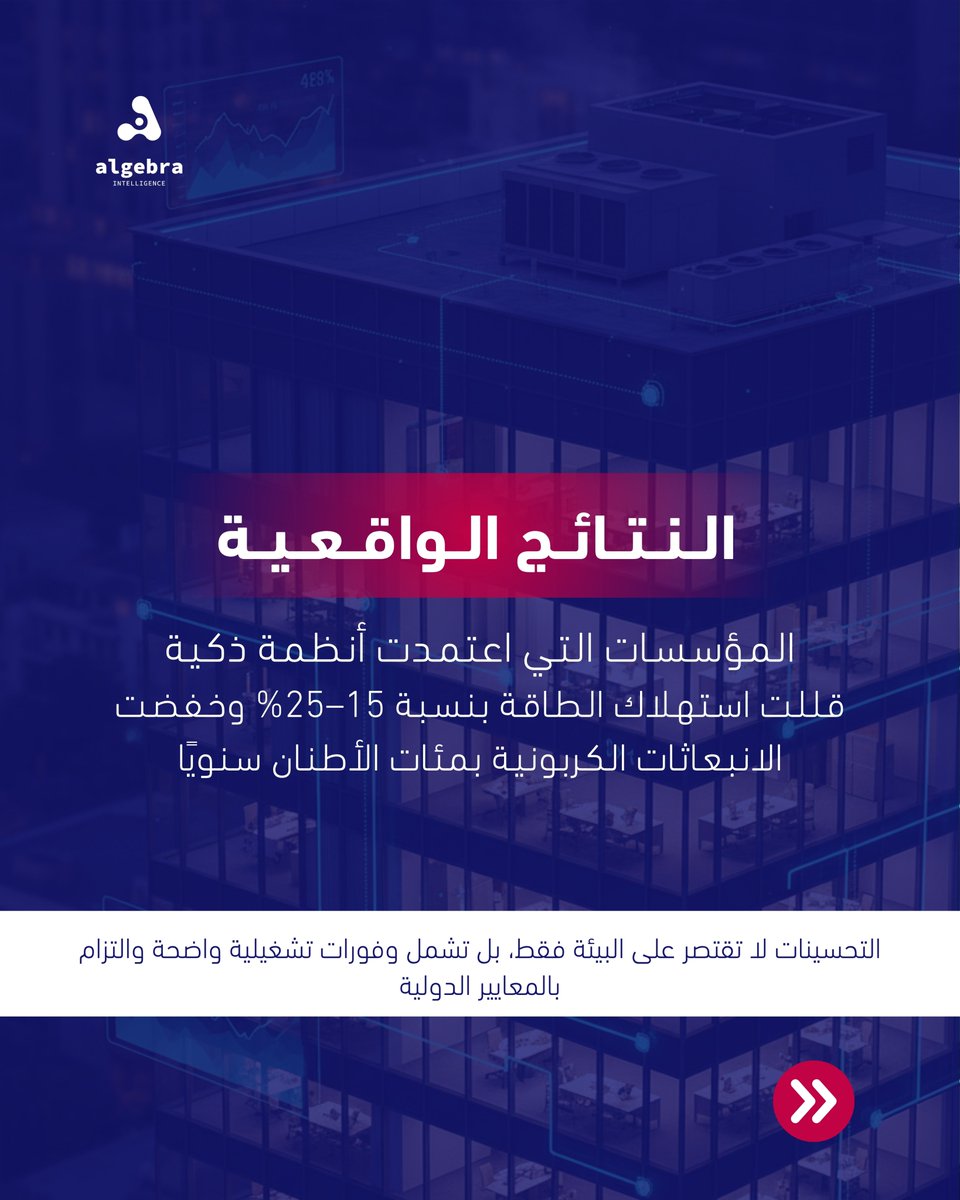 algebra
INTELLIGENCE

489%

النتائج الواقعية

المؤسسات التي اعتمدت أنظمة ذكية قللت استهلاك الطاقة بنسبة 15–25% وخفضت الانبعاثات الكربونية بمئات الأطنان سنويًا

التحسينات لا تقتصر على البيئة فقط، بل تشمل وفورات تشغيلية واضحة والتزام بالمعايير الدولية